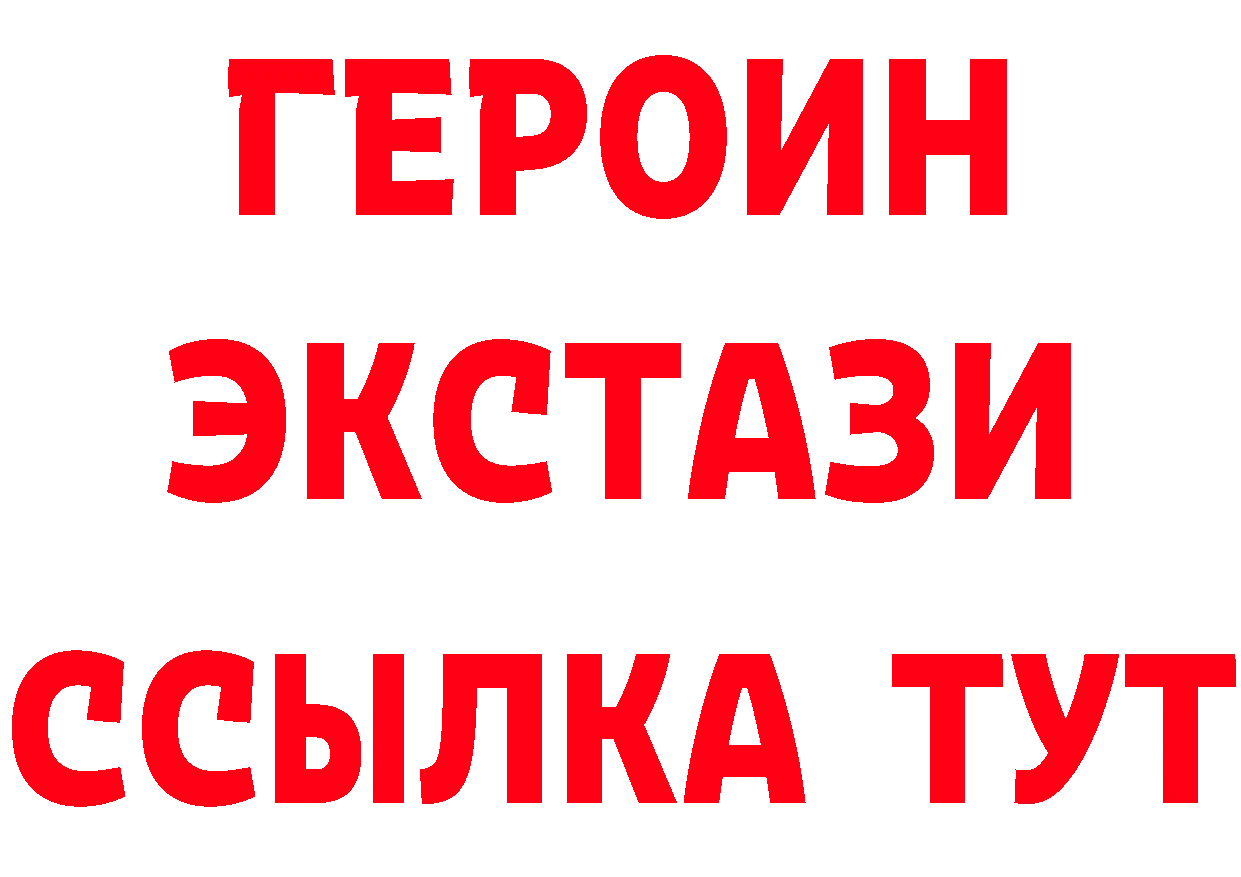 ГЕРОИН
ЭКСТАЗИ
ССЫЛКА ТУТ